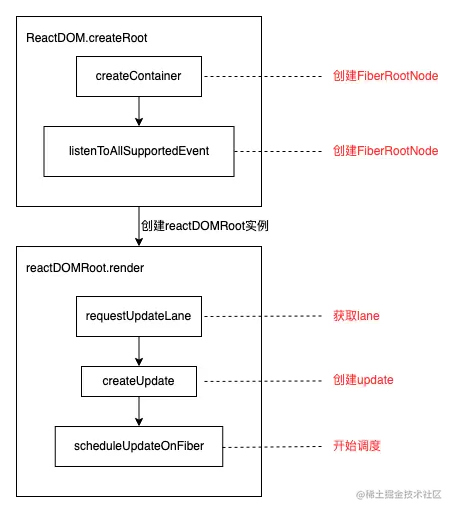 ReactDOM.createRoot

createContainer

创建FiberRootNode

listenToAllSupportedEvent

创建FiberRootNode

创建reactDOMRoot实例

reactDOMRoot.render

requestUpdateLane

获取lane

createUpdate

创建update

scheduleUpdateOnFiber

开始调度

@稀土掘金技术社区